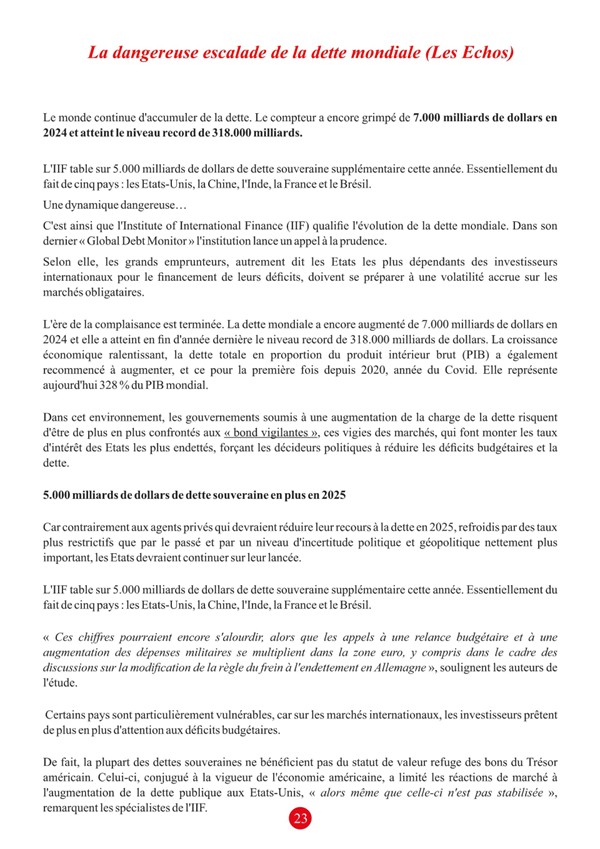 La dangereuse escalade de la dette mondiale (Les Echos)

Le monde continue d'accumuler de la dette. Le compteur a encore grimpé de 7.000 milliards de dollars en 2024 et atteint le niveau record de 318.000 milliards.

L'IIF table sur 5.000 milliards de dollars de dette souveraine supplémentaire cette année. Essentiellement du fait de cinq pays : les Etats-Unis, la Chine, l'Inde, la France et le Brésil.

Une dynamique dangereuse…

C'est ainsi que l'Institute of International Finance (IIF) qualifie l'évolution de la dette mondiale. Dans son dernier « Global Debt Monitor » l'institution lance un appel à la prudence.

Selon elle, les grands emprunteurs, autrement dit les Etats les plus dépendants des investisseurs internationaux pour le financement de leurs déficits, doivent se préparer à une volatilité accrue sur les marchés obligataires.

L'ère de la complaisance est terminée. La dette mondiale a encore augmenté de 7.000 milliards de dollars en 2024 et elle a atteint en fin d'année dernière le niveau record de 318.000 milliards de dollars. La croissance économique ralentissant, la dette totale en proportion du produit intérieur brut (PIB) a également recommencé à augmenter, et ce pour la première fois depuis 2020, année du Covid. Elle représente aujourd'hui 328 % du PIB mondial.

Dans cet environnement, les gouvernements soumis à une augmentation de la charge de la dette risquent d'être de plus en plus confrontés aux « bond vigilantes », ces vigies des marchés, qui font monter les taux d'intérêt des Etats les plus endettés, forçant les décideurs politiques à réduire les déficits budgétaires et la dette.

5.000 milliards de dollars de dette souveraine en plus en 2025

Car contrairement aux agents privés qui devraient réduire leur recours à la dette en 2025, refroidis par des taux plus restrictifs que par le passé et par un niveau d'incertitude politique et géopolitique nettement plus important, les Etats devraient continuer sur leur lancée.

L'IIF table sur 5.000 milliards de dollars de dette souveraine supplémentaire cette année. Essentiellement du fait de cinq pays : les Etats-Unis, la Chine, l'Inde, la France et le Brésil.

« Ces chiffres pourraient encore s'alourdir, alors que les appels à une relance budgétaire et à une augmentation des dépenses militaires se multiplient dans la zone euro, y compris dans le cadre des discussions sur la modification de la règle du frein à l'endettement en Allemagne », soulignent les auteurs de l'étude.

Certains pays sont particulièrement vulnérables, car sur les marchés internationaux, les investisseurs prêtent de plus en plus d'attention aux déficits budgétaires.

De fait, la plupart des dettes souveraines ne bénéficient pas du statut de valeur refuge des bons du Trésor américain. Celui-ci, conjugué à la vigueur de l'économie américaine, a limité les réactions de marché à l'augmentation de la dette publique aux Etats-Unis, « alors même que celle-ci n'est pas stabilisée », remarquent les spécialistes de l'IIF.

23